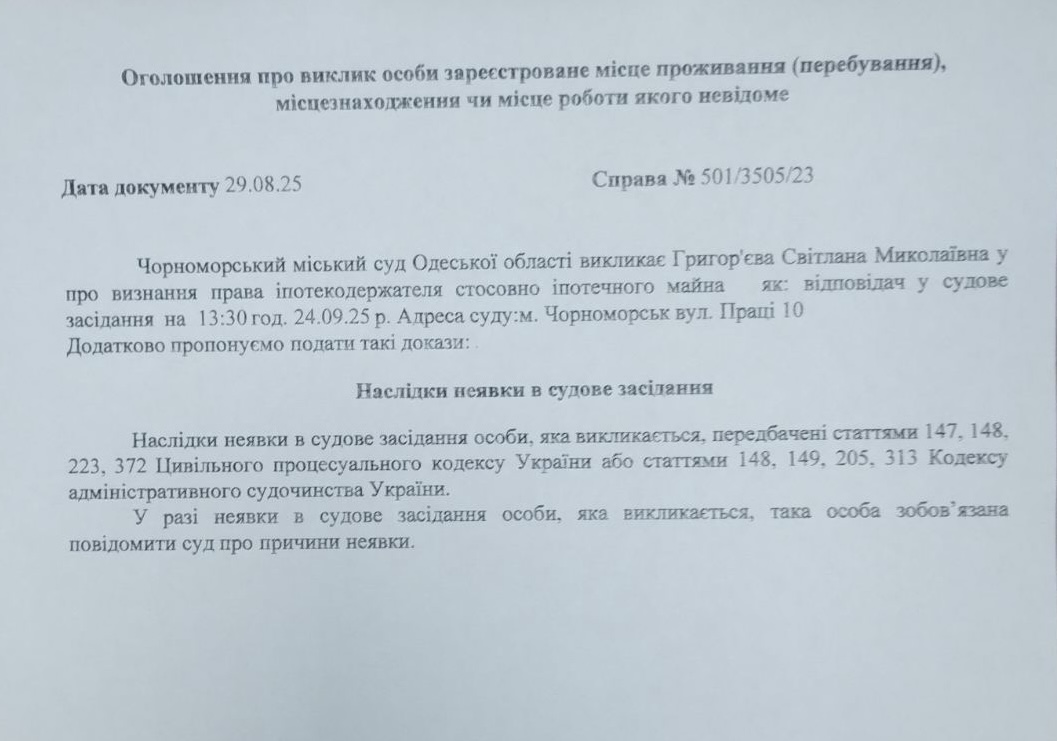 Оголошення про виклик особи зареєстроване місце проживання (перебування), місцезнаходження чи місце роботи якого невідоме

Дата документу 29.08.25

Справа № 501/3505/23

Чорноморський міський суд Одеської області викликає Григор'єва Світлана Миколаївна у про визнання права іпотекодержателя стосовно іпотечного майна як: відповідач у судове засідання на 13:30 год. 24.09.25 р. Адреса суду:м. Чорноморськ вул. Праці 10
Додатково пропонуємо подати такі докази:

Наслідки неявки в судове засідання

Наслідки неявки в судове засідання особи, яка викликається, передбачені статтями 147, 148, 223, 372 Цивільного процесуального кодексу України або статтями 148, 149, 205, 313 Кодексу адміністративного судочинства України.

У разі неявки в судове засідання особи, яка викликається, така особа зобов'язана повідомити суд про причини неявки.